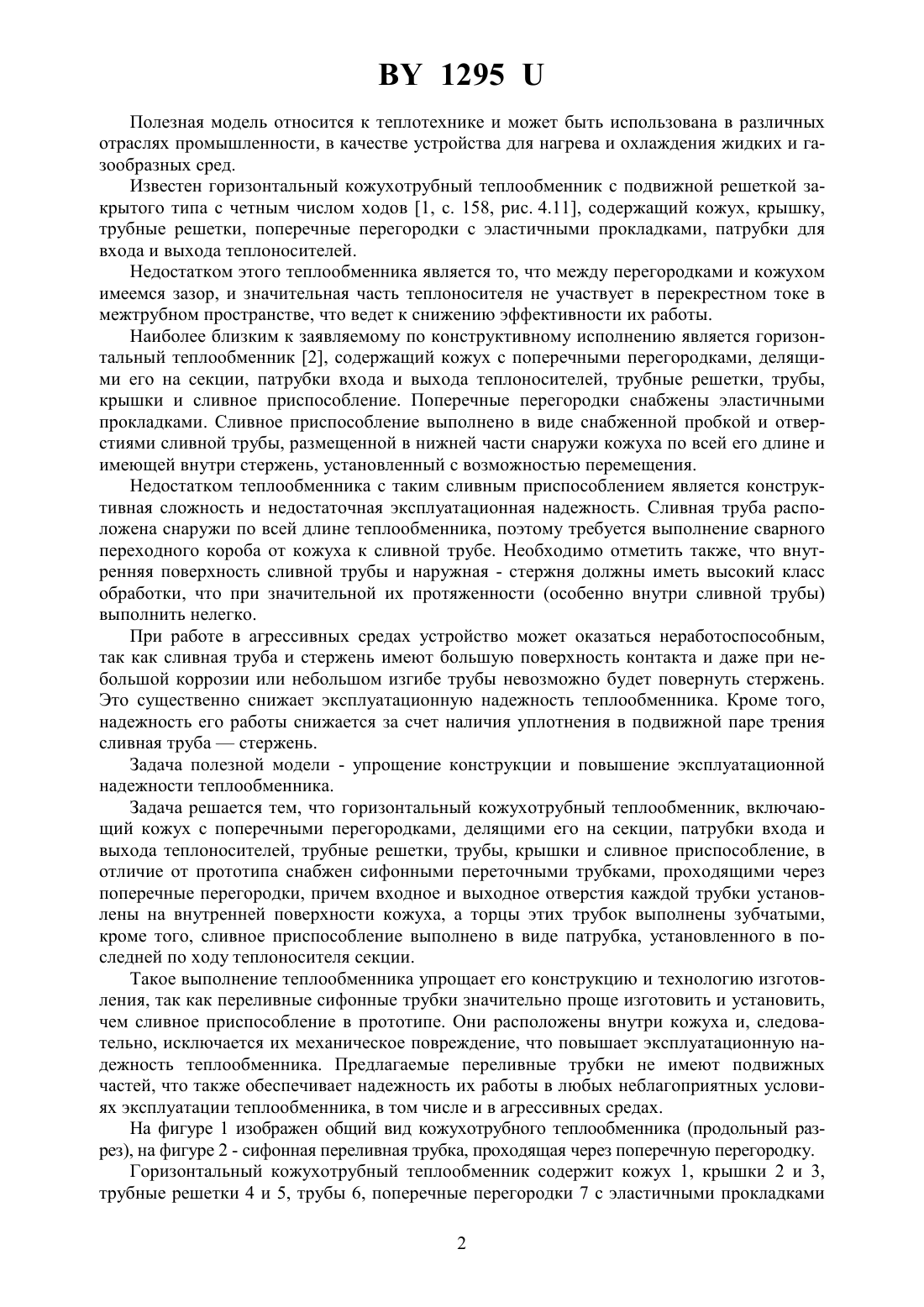 BY 1295 U

Полезная модель относится к теплотехнике и может быть использована в различных отраслях промышленности, в качестве устройства для нагрева и охлаждения жидких и газообразных сред.

Известен горизонтальный кожухотрубный теплообменник с подвижной решеткой закрытого типа с четным числом ходов [1, с. 158, рис. 4.11], содержащий кожух, крышку, трубные решетки, поперечные перегородки с эластичными прокладками, патрубки для входа и выхода теплоносителей.

Недостатком этого теплообменника является то, что между перегородками и кожухом имеемся зазор, и значительная часть теплоносителя не участвует в перекрестном токе в межтрубном пространстве, что ведет к снижению эффективности их работы.

Наиболее близким к заявляемому по конструктивному исполнению является горизонтальный теплообменник [2], содержащий кожух с поперечными перегородками, делящими его на секции, патрубки входа и выхода теплоносителей, трубные решетки, трубы, крышки и сливное приспособление. Поперечные перегородки снабжены эластичными прокладками. Сливное приспособление выполнено в виде снабженной пробкой и отверстиями сливной трубы, размещенной в нижней части снаружи кожуха по всей его длине и имеющей внутри стержень, установленный с возможностью перемещения.

Недостатком теплообменника с таким сливным приспособлением является конструктивная сложность и недостаточная эксплуатационная надежность. Сливная труба расположена снаружи по всей длине теплообменника, поэтому требуется выполнение сварного переходного короба от кожуха к сливной трубе. Необходимо отметить также, что внутренняя поверхность сливной трубы и наружная - стержня должны иметь высокий класс обработки, что при значительной их протяженности (особенно внутри сливной трубы) выполнить нелегко.

При работе в агрессивных средах устройство может оказаться неработоспособным, так как сливная труба и стержень имеют большую поверхность контакта и даже при небольшой коррозии или небольшом изгибе трубы невозможно будет повернуть стержень. Это существенно снижает эксплуатационную надежность теплообменника. Кроме того, надежность его работы снижается за счет наличия уплотнения в подвижной паре трения сливная труба — стержень.

Задача полезной модели - упрощение конструкции и повышение эксплуатационной надежности теплообменника.

Задача решается тем, что горизонтальный кожухотрубный теплообменник, включающий кожух с поперечными перегородками, делящими его на секции, патрубки входа и выхода теплоносителей, трубные решетки, трубы, крышки и сливное приспособление, в отличие от прототипа снабжен сифонными переточными трубками, проходящими через поперечные перегородки, причем входное и выходное отверстия каждой трубки установлены на внутренней поверхности кожуха, а торцы этих трубок выполнены зубчатыми, кроме того, сливное приспособление выполнено в виде патрубка, установленного в последней по ходу теплоносителя секции.

Такое выполнение теплообменника упрощает его конструкцию и технологию изготовления, так как переливные сифонные трубки значительно проще изготовить и установить, чем сливное приспособление в прототипе. Они расположены внутри кожуха и, следовательно, исключается их механическое повреждение, что повышает эксплуатационную надежность теплообменника. Предлагаемые переливные трубки не имеют подвижных частей, что также обеспечивает надежность их работы в любых неблагоприятных условиях эксплуатации теплообменника, в том числе и в агрессивных средах.

На фигуре 1 изображен общий вид кожухотрубного теплообменника (продольный разрез), на фигуре 2 - сифонная переливная трубка, проходящая через поперечную перегородку.

Горизонтальный кожухотрубный теплообменник содержит кожух 1, крышки 2 и 3, трубные решетки 4 и 5, трубы 6, поперечные перегородки 7 с эластичными прокладками

2